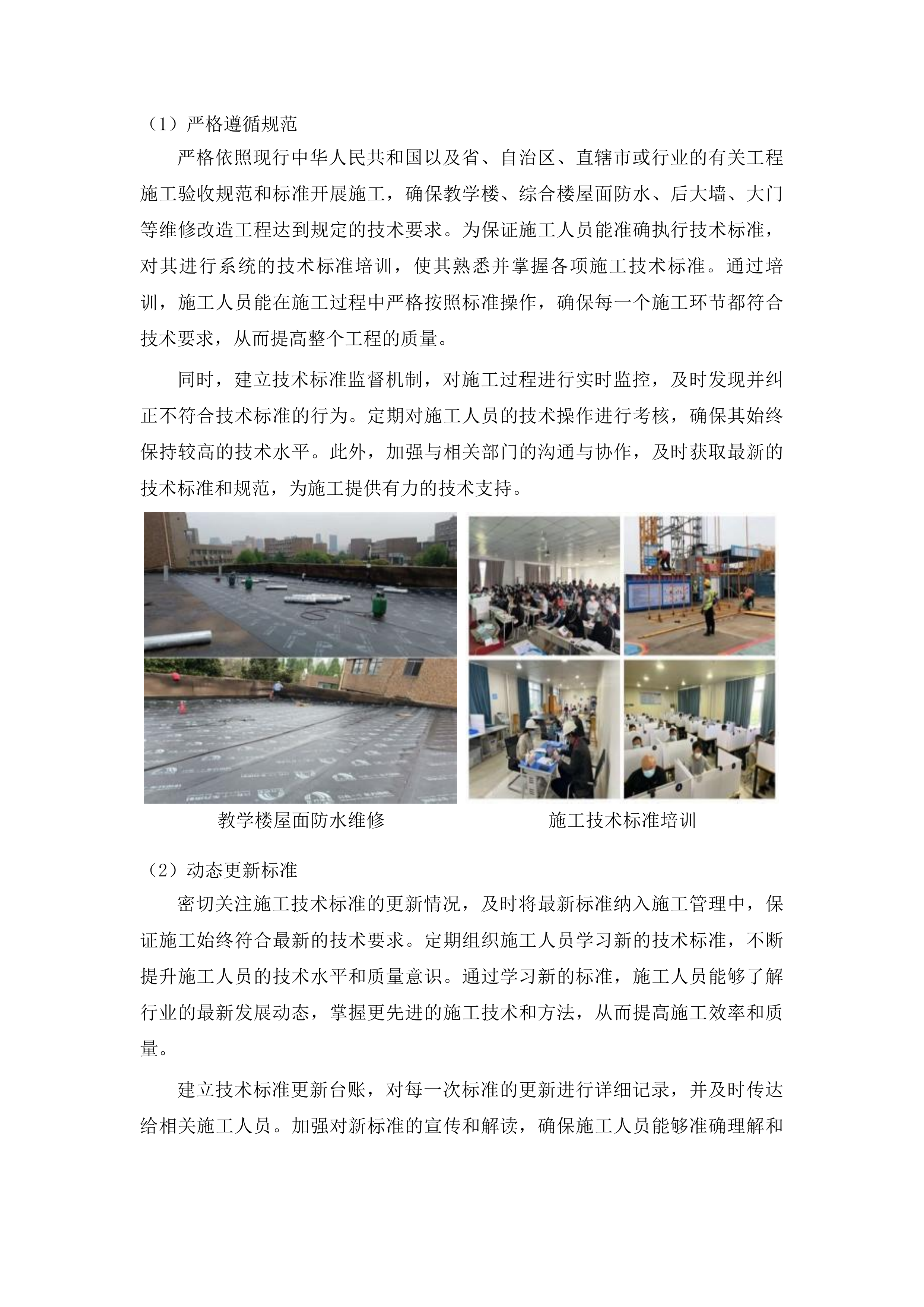 （1）严格遵循规范

严格依照现行中华人民共和国以及省、自治区、直辖市或行业的有关工程施工验收规范和标准开展施工，确保教学楼、综合楼屋面防水、后大墙、大门等维修改造工程达到规定的技术要求。为保证施工人员能准确执行技术标准，对其进行系统的技术标准培训，使其熟悉并掌握各项施工技术标准。通过培训，施工人员能在施工过程中严格按照标准操作，确保每一个施工环节都符合技术要求，从而提高整个工程的质量。

同时，建立技术标准监督机制，对施工过程进行实时监控，及时发现并纠正不符合技术标准的行为。定期对施工人员的技术操作进行考核，确保其始终保持较高的技术水平。此外，加强与相关部门的沟通与协作，及时获取最新的技术标准和规范，为施工提供有力的技术支持。

教学楼屋面防水维修

施工技术标准培训

（2）动态更新标准

密切关注施工技术标准的更新情况，及时将最新标准纳入施工管理中，保证施工始终符合最新的技术要求。定期组织施工人员学习新的技术标准，不断提升施工人员的技术水平和质量意识。通过学习新的标准，施工人员能够了解行业的最新发展动态，掌握更先进的施工技术和方法，从而提高施工效率和质量。

建立技术标准更新台账，对每一次标准的更新进行详细记录，并及时传达给相关施工人员。加强对新标准的宣传和解读，确保施工人员能够准确理解和